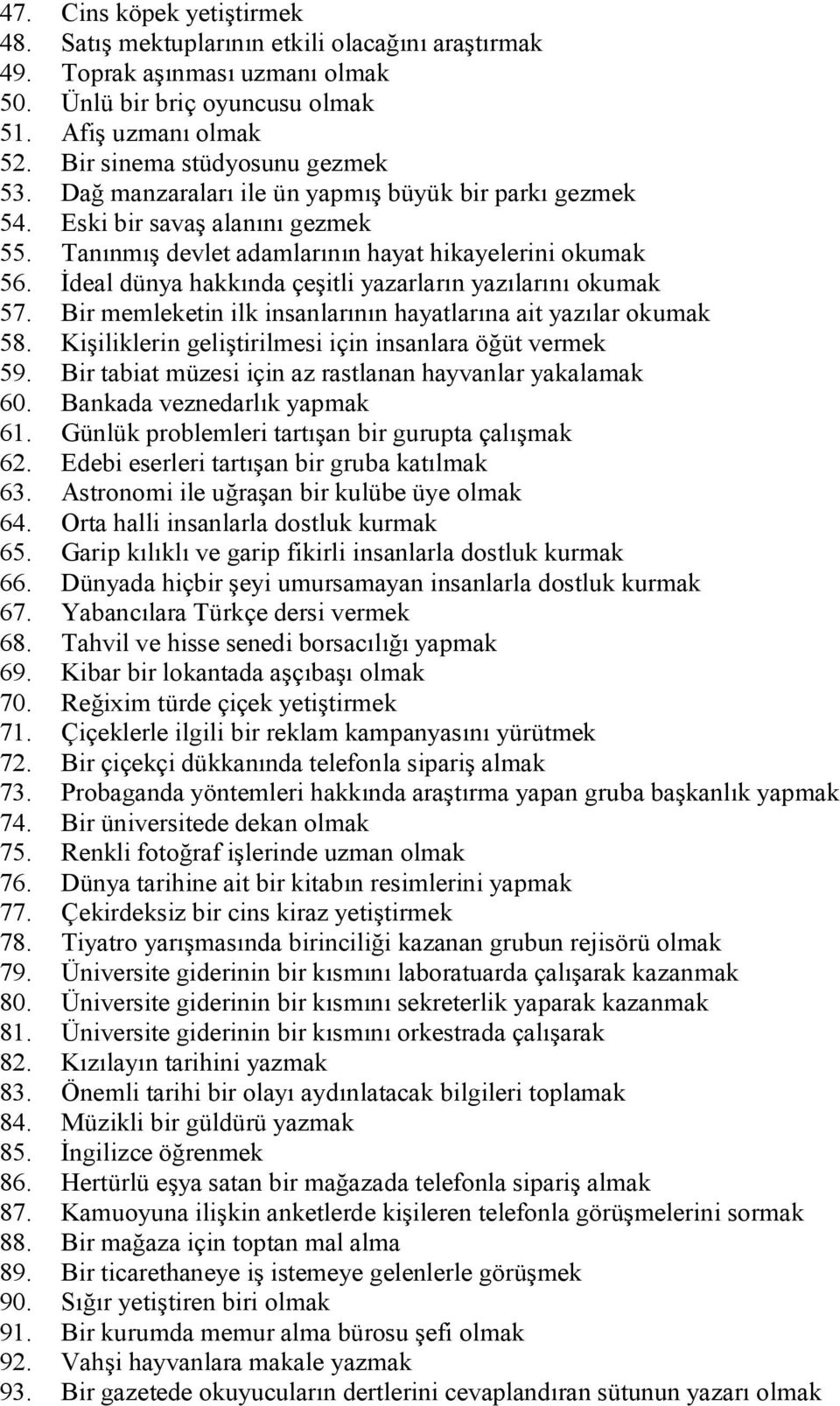 47. Cins köpek yetiştirmek
48. Satış mektuplarının etkili olacağını araştırmak
49. Toprak aşınması uzmanı olmak
50. Ünlü bir briç oyuncusu olmak
51. Afiş uzmanı olmak
52. Bir sinema stüdyosunu gezmek
53. Dağ manzaraları ile ün yapmış büyük bir parkı gezmek
54. Eski bir savaş alanını gezmek
55. Tanınmış devlet adamlarının hayat hikayelerini okumak
56. İdeal dünya hakkında çeşitli yazarların yazılarını okumak
57. Bir memleketin ilk insanlarının hayatlarına ait yazılar okumak
58. Kişiliklerin geliştirilmesi için insanlara öğüt vermek
59. Bir tabiat müzesi için az rastlanan hayvanlar yakalamak
60. Bankada veznedarlık yapmak
61. Günlük problemleri tartışan bir gurupta çalışmak
62. Edebi eserleri tartışan bir gruba katılmak
63. Astronomi ile uğraşan bir kulübe üye olmak
64. Orta halli insanlarla dostluk kurmak
65. Garip kılıklı ve garip fikirli insanlarla dostluk kurmak
66. Dünyada hiçbir şeyi umursamayan insanlarla dostluk kurmak
67. Yabancılara Türkçe dersi vermek
68. Tahvil ve hisse senedi borsacılığı yapmak
69. Kibar bir lokantada aşçıbaşı olmak
70. Reğixim türde çiçek yetiştirmek
71. Çiçeklerle ilgili bir reklam kampanyasını yürütmek
72. Bir çiçekçi dükkanında telefonla sipariş almak
73. Probaganda yöntemleri hakkında araştırma yapan gruba başkanlık yapmak
74. Bir üniversitede dekan olmak
75. Renkli fotoğraf işlerinde uzman olmak
76. Dünya tarihine ait bir kitabın resimlerini yapmak
77. Çekirdeksiz bir cins kiraz yetiştirmek
78. Tiyatro yarışmasında birinciliği kazanan grubun rejisörü olmak
79. Üniversite giderinin bir kısmını laboratuarda çalışarak kazanmak
80. Üniversite giderinin bir kısmını sekreterlik yaparak kazanmak
81. Üniversite giderinin bir kısmını orkestrada çalışarak
82. Kızılayın tarihini yazmak
83. Önemli tarihi bir olayı aydınlatacak bilgileri toplamak
84. Müzikli bir güldürü yazmak
85. İngilizce öğrenmek
86. Hertürlü eşya satan bir mağazada telefonla sipariş almak
87. Kamuoyuna ilişkin anketlerde kişileren telefonla görüşmelerini sormak
88. Bir mağaza için toptan mal alma
89. Bir ticarethaneye iş istemeye gelenlerle görüşmek
90. Sığır yetiştiren biri olmak
91. Bir kurumda memur alma bürosu şefi olmak
92. Vahşi hayvanlara makale yazmak
93. Bir gazetede okuyucuların dertlerini cevaplandıran sütunun yazarı olmak